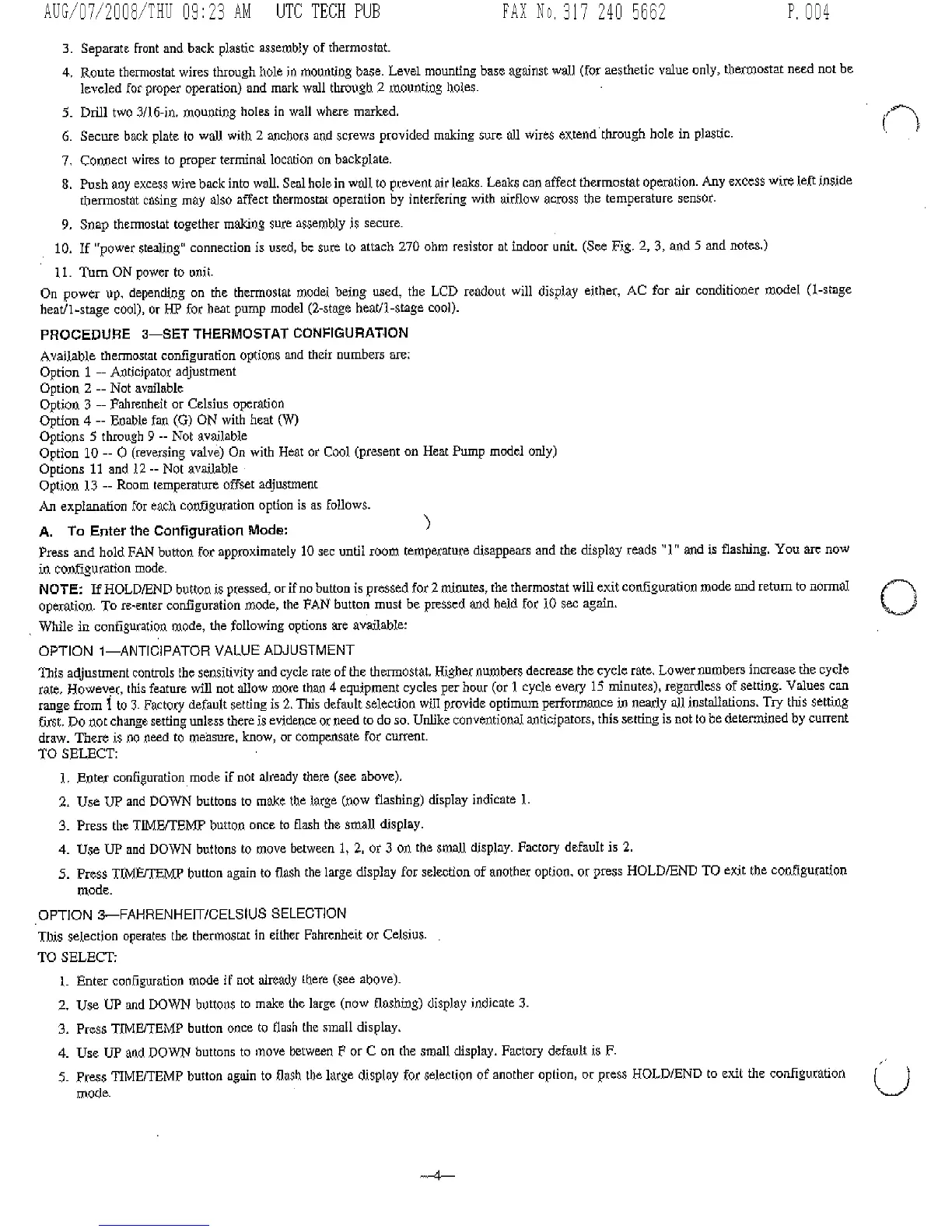 AUG/07/2008/THU 09:23 AM UTC TECH PUB FAX No. 317 240 5662 P. 004

3. Separate front and back plastic assembly of thermostat.

4. Route thermostat wires through hole in mounting base. Level mounting base against wall (for aesthetic value only, thermostat need not be leveled for proper operation) and mark wall through 2 mounting holes.

5. Drill two 3/16-in. mounting holes in wall where marked.

6. Secure back plate to wall with 2 anchors and screws provided making sure all wires extend through hole in plastic.

7. Connect wires to proper terminal location on backplate.

8. Push any excess wire back into wall. Seal hole in wall to prevent air leaks. Leaks can affect thermostat operation. Any excess wire left inside thermostat casing may also affect thermostat operation by interfering with airflow across the temperature sensor.

9. Snap thermostat together making sure assembly is secure.

10. If "power stealing" connection is used, be sure to attach 270 ohm resistor at indoor unit. (See Fig. 2, 3, and 5 and notes.)

11. Turn ON power to unit.

On power up, depending on the thermostat model being used, the LCD readout will display either, AC for air conditioner model (1-stage heat/1-stage cool), or HP for heat pump model (2-stage heat/1-stage cool).

PROCEDURE 3—SET THERMOSTAT CONFIGURATION

Available thermostat configuration options and their numbers are:
Option 1 -- Anticipator adjustment
Option 2 -- Not available
Option 3 -- Fahrenheit or Celsius operation
Option 4 -- Enable fan (G) ON with heat (W)
Options 5 through 9 -- Not available
Option 10 -- O (reversing valve) On with Heat or Cool (present on Heat Pump model only)
Options 11 and 12 -- Not available
Option 13 -- Room temperature offset adjustment

An explanation for each configuration option is as follows.

A. To Enter the Configuration Mode:

Press and hold FAN button for approximately 10 sec until room temperature disappears and the display reads "1" and is flashing. You are now in configuration mode.

NOTE: If HOLD/END button is pressed, or if no button is pressed for 2 minutes, the thermostat will exit configuration mode and return to normal operation. To re-enter configuration mode, the FAN button must be pressed and held for 10 sec again.

While in configuration mode, the following options are available:

OPTION 1—ANTICIPATOR VALUE ADJUSTMENT

This adjustment controls the sensitivity and cycle rate of the thermostat. Higher numbers decrease the cycle rate. Lower numbers increase the cycle rate. However, this feature will not allow more than 4 equipment cycles per hour (or 1 cycle every 15 minutes), regardless of setting. Values can range from 1 to 3. Factory default setting is 2. This default selection will provide optimum performance in nearly all installations. Try this setting first. Do not change setting unless there is evidence or need to do so. Unlike conventional anticipators, this setting is not to be determined by current draw. There is no need to measure, know, or compensate for current.
TO SELECT:

1. Enter configuration mode if not already there (see above).

2. Use UP and DOWN buttons to make the large (now flashing) display indicate 1.

3. Press the TIME/TEMP button once to flash the small display.

4. Use UP and DOWN buttons to move between 1, 2, or 3 on the small display. Factory default is 2.

5. Press TIME/TEMP button again to flash the large display for selection of another option, or press HOLD/END TO exit the configuration mode.

OPTION 3—FAHRENHEIT/CELSIUS SELECTION

This selection operates the thermostat in either Fahrenheit or Celsius.

TO SELECT:

1. Enter configuration mode if not already there (see above).

2. Use UP and DOWN buttons to make the large (now flashing) display indicate 3.

3. Press TIME/TEMP button once to flash the small display.

4. Use UP and DOWN buttons to move between F or C on the small display. Factory default is F.

5. Press TIME/TEMP button again to flash the large display for selection of another option, or press HOLD/END to exit the configuration mode.

—4—